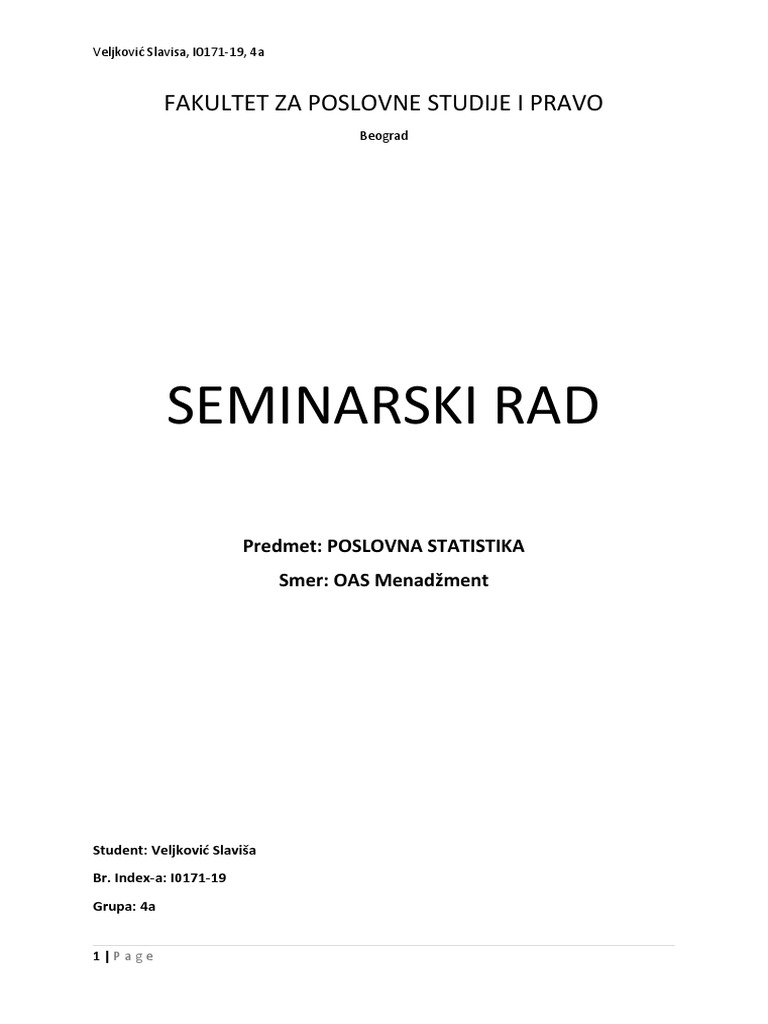 Veljković Slavisa, I0171-19, 4a

FAKULTET ZA POSLOVNE STUDIJE I PRAVO

Beograd

SEMINARSKI RAD

Predmet: POSLOVNA STATISTIKA

Smer: OAS Menadžment

Student: Veljković Slaviša

Br. Index-a: I0171-19

Grupa: 4a

1 | Page